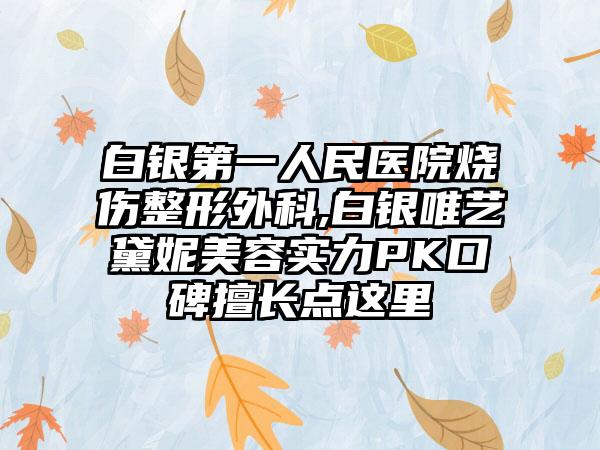 白银第一人民医院烧伤整形外科,白银唯艺黛妮美容实力PK口碑擅长点这里